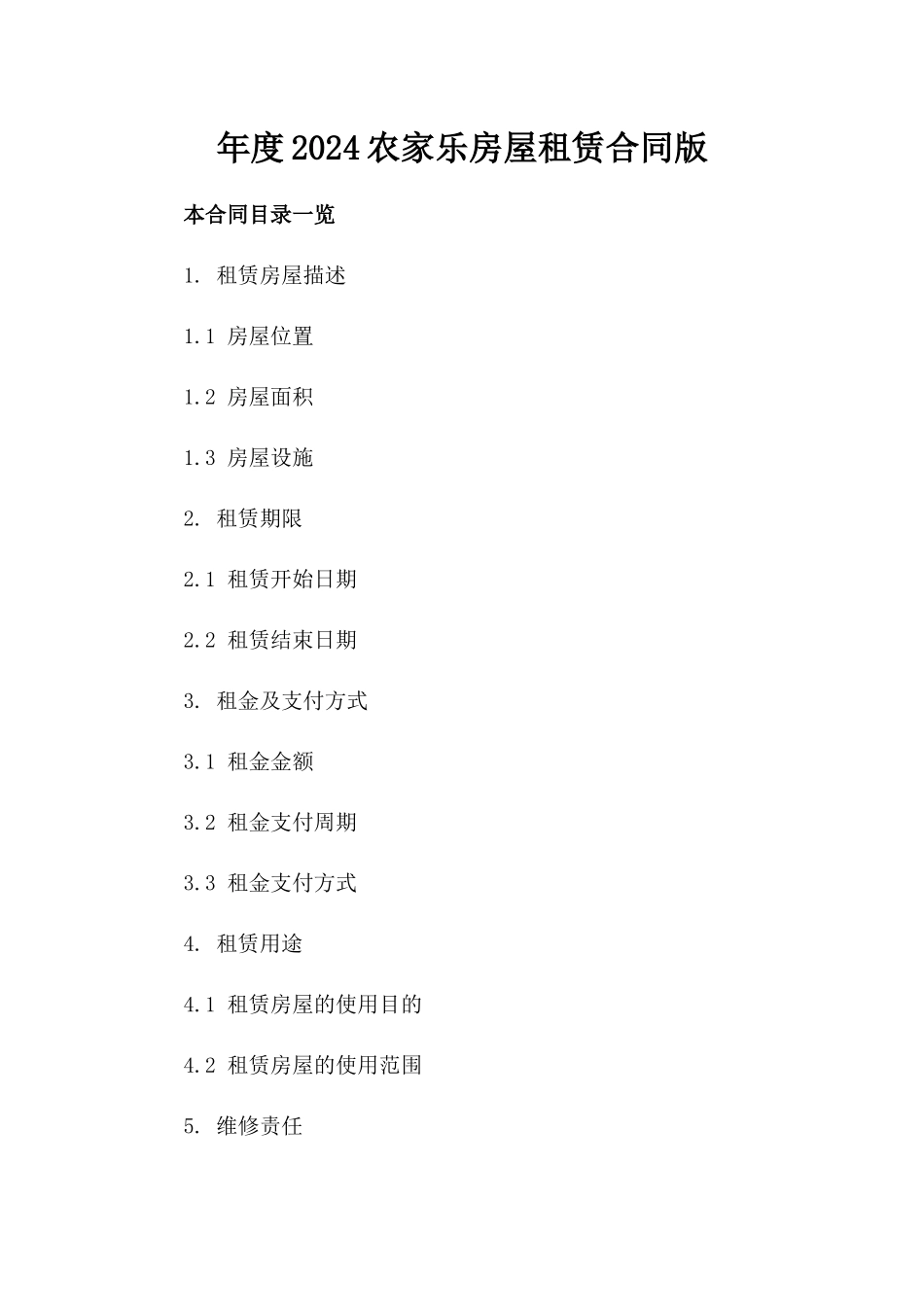 年度2024农家乐房屋租赁合同版

本合同目录一览

1. 租赁房屋描述

1.1 房屋位置

1.2 房屋面积

1.3 房屋设施

2. 租赁期限

2.1 租赁开始日期

2.2 租赁结束日期

3. 租金及支付方式

3.1 租金金额

3.2 租金支付周期

3.3 租金支付方式

4. 租赁用途

4.1 租赁房屋的使用目的

4.2 租赁房屋的使用范围

5. 维修责任